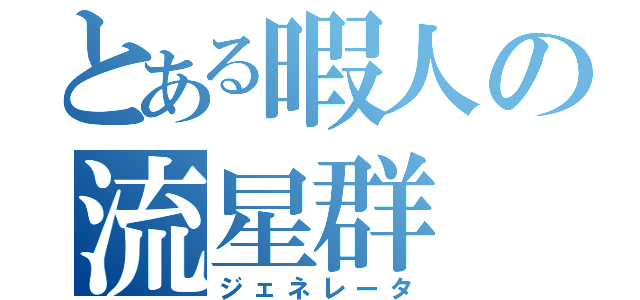 とある暇人の
流星群
ジェネレータ